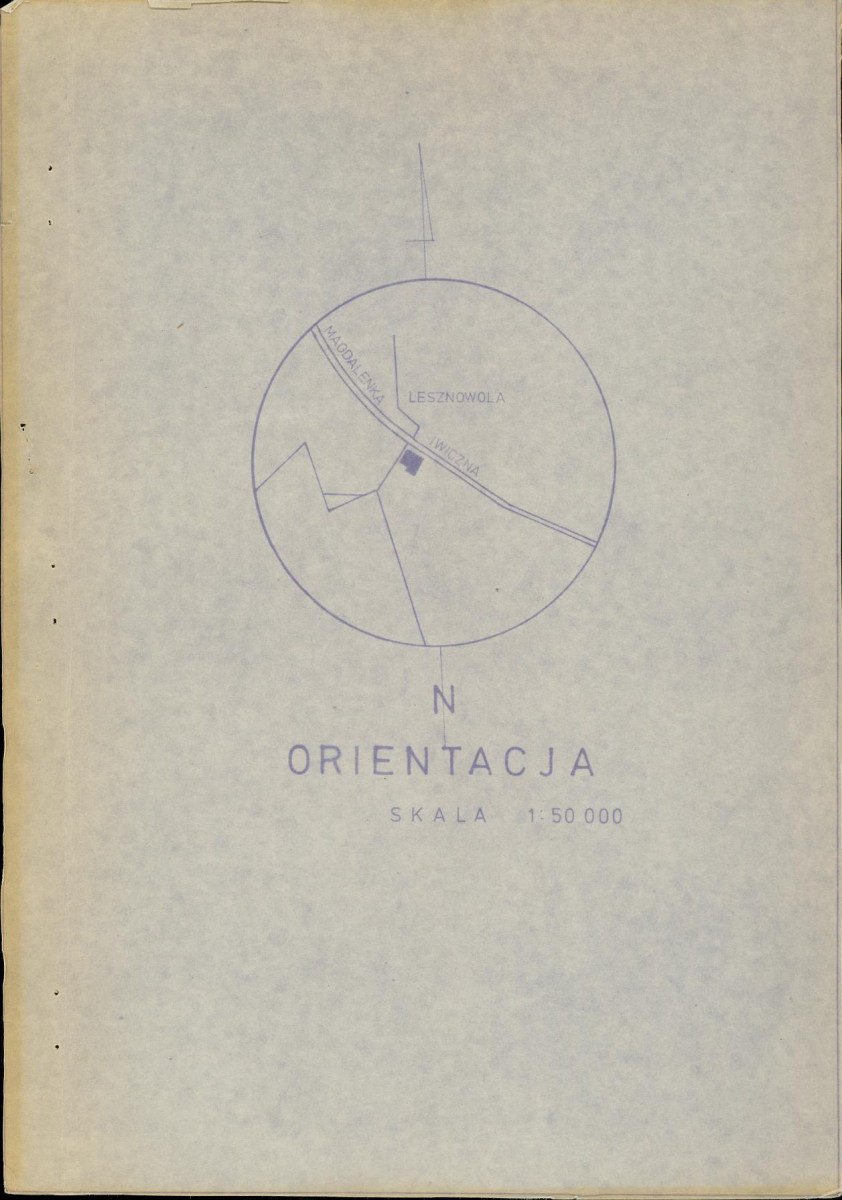 MAGDALENKA

LESZNOWOLA

IWICZNA

N

ORIENTACJA

SKALA 1:50 000